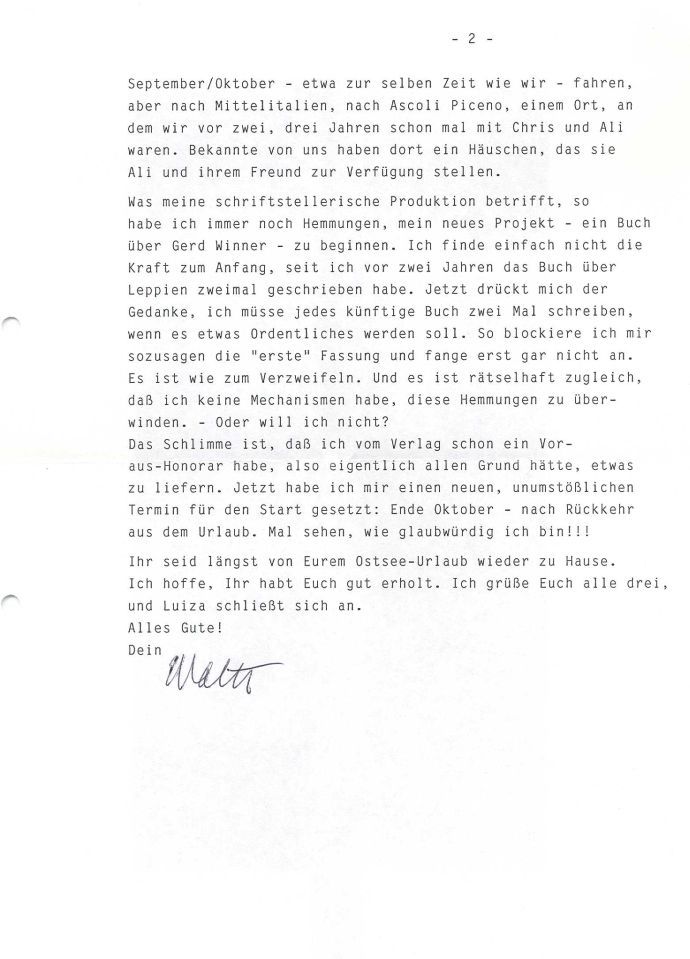 - 2 -

September/Oktober - etwa zur selben Zeit wie wir - fahren, aber nach Mittelitalien, nach Ascoli Piceno, einem Ort, an dem wir vor zwei, drei Jahren schon mal mit Chris und Ali waren. Bekannte von uns haben dort ein Häuschen, das sie Ali und ihrem Freund zur Verfügung stellen.

Was meine schriftstellerische Produktion betrifft, so habe ich immer noch Hemmungen, mein neues Projekt - ein Buch über Gerd Winner - zu beginnen. Ich finde einfach nicht die Kraft zum Anfang, seit ich vor zwei Jahren das Buch über Leppien zweimal geschrieben habe. Jetzt drückt mich der Gedanke, ich müsse jedes künftige Buch zwei Mal schreiben, wenn es etwas Ordentliches werden soll. So blockiere ich mir sozusagen die "erste" Fassung und fange erst gar nicht an. Es ist wie zum Verzweifeln. Und es ist rätselhaft zugleich, daß ich keine Mechanismen habe, diese Hemmungen zu überwinden. - Oder will ich nicht?
Das Schlimme ist, daß ich vom Verlag schon ein Voraus-Honorar habe, also eigentlich allen Grund hätte, etwas zu liefern. Jetzt habe ich mir einen neuen, unumstößlichen Termin für den Start gesetzt: Ende Oktober - nach Rückkehr aus dem Urlaub. Mal sehen, wie glaubwürdig ich bin!!!

Ihr seid längst von Eurem Ostsee-Urlaub wieder zu Hause. Ich hoffe, Ihr habt Euch gut erholt. Ich grüße Euch alle drei, und Luiza schließt sich an.
Alles Gute!
Dein
Walter